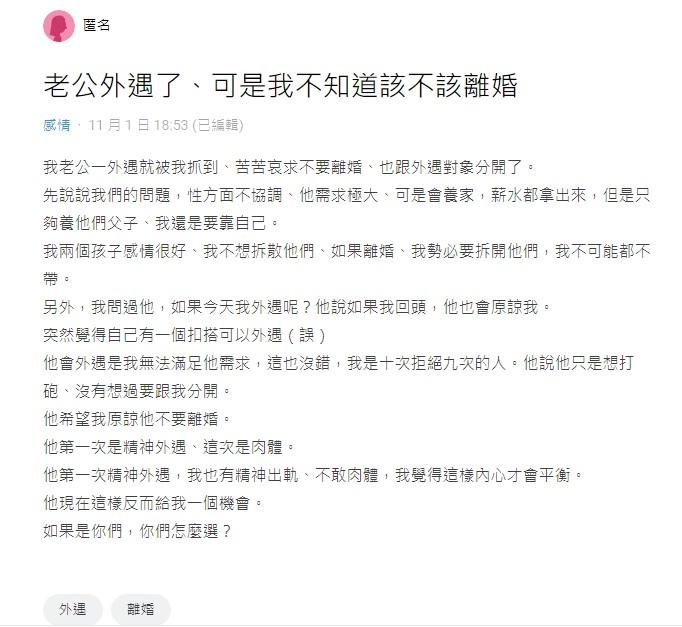 匿名

老公外遇了、可是我不知道該不該離婚

感情 · 11 月 1 日 18:53 (已編輯)

我老公一外遇就被我抓到、苦苦哀求不要離婚、也跟外遇對象分開了。

先說說我們的問題，性方面不協調、他需求極大、可是會養家，薪水都拿出來，但是只夠養他們父子、我還是要靠自己。

我兩個孩子感情很好、我不想拆散他們、如果離婚、我勢必要拆開他們，我不可能都不帶。

另外，我問過他，如果今天我外遇呢？他說如果我回頭，他也會原諒我。

突然覺得自己有一個扣搭可以外遇（誤）

他會外遇是我無法滿足他需求，這也沒錯，我是十次拒絕九次的人。他說他只是想打砲、沒有想過要跟我分開。

他希望我原諒他不要離婚。

他第一次是精神外遇、這次是肉體。

他第一次精神外遇，我也有精神出軌、不敢肉體，我覺得這樣內心才會平衡。

他現在這樣反而給我一個機會。

如果是你們，你們怎麼選？

外遇

離婚